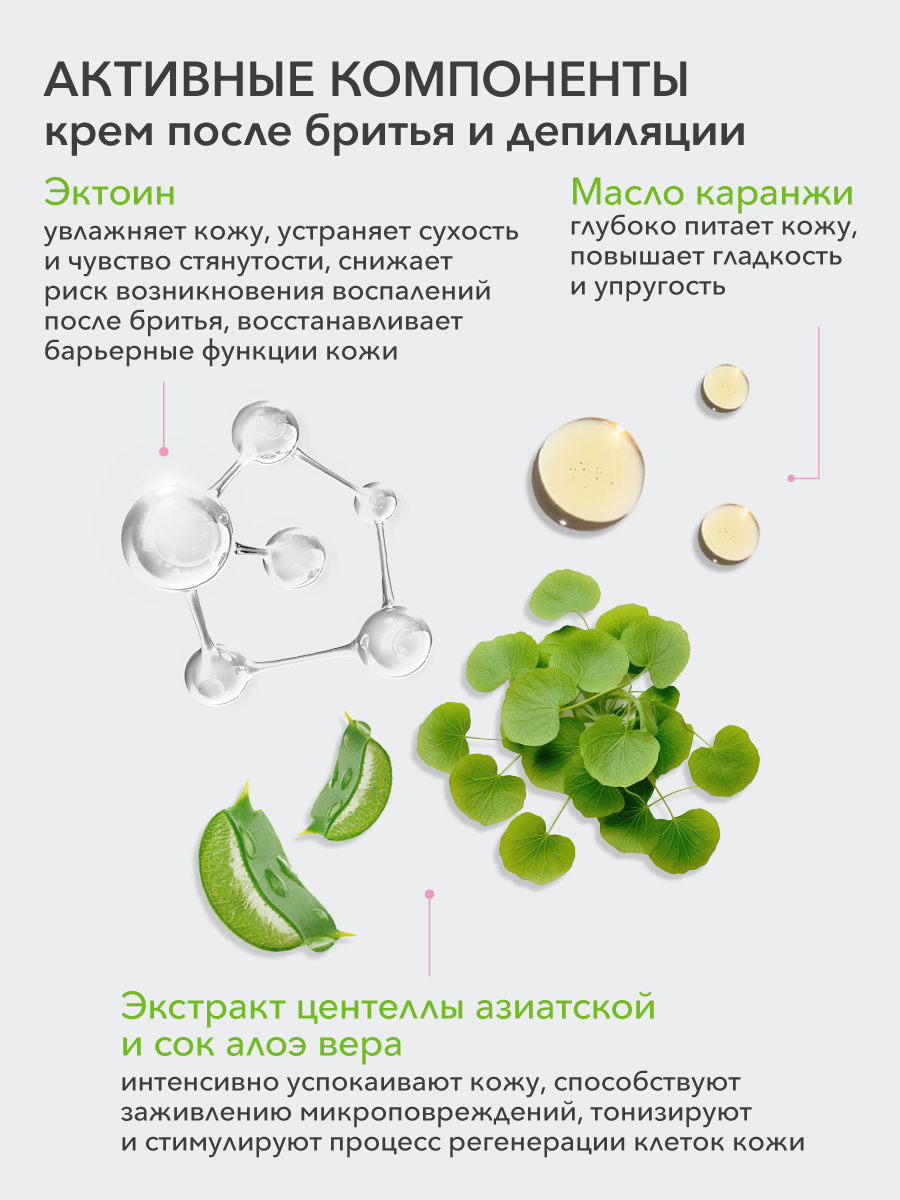 АКТИВНЫЕ КОМПОНЕНТЫ
крем после бритья и депиляции

Эктоин
увлажняет кожу, устраняет сухость и чувство стянутости, снижает риск возникновения воспалений после бритья, восстанавливает барьерные функции кожи

Масло каранжи
глубоко питает кожу, повышает гладкость и упругость

Экстракт центеллы азиатской и сок алоэ вера
интенсивно успокаивают кожу, способствуют заживлению микроповреждений, тонизируют и стимулируют процесс регенерации клеток кожи